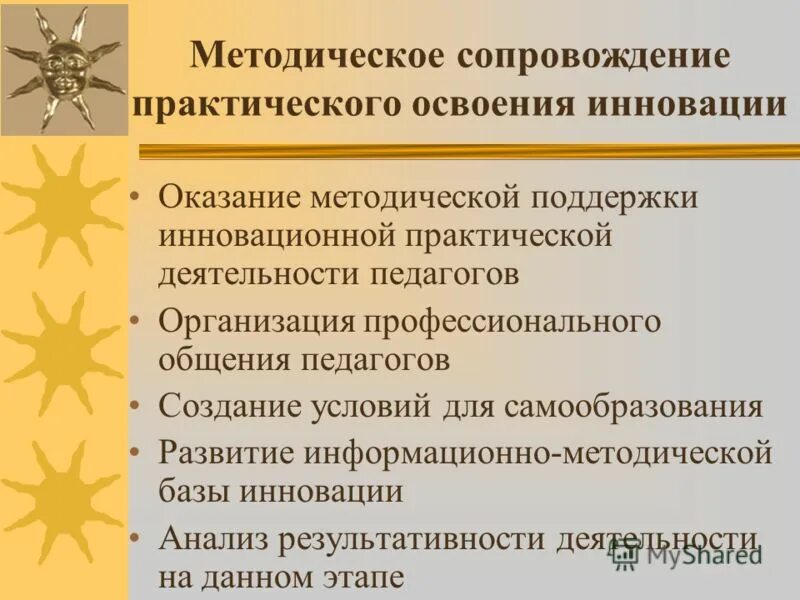 Методическое сопровождение практического освоения инновации

• Оказание методической поддержки инновационной практической деятельности педагогов
• Организация профессионального общения педагогов
• Создание условий для самообразования
• Развитие информационно-методической базы инновации
• Анализ результативности деятельности на данном этапе

MyShared